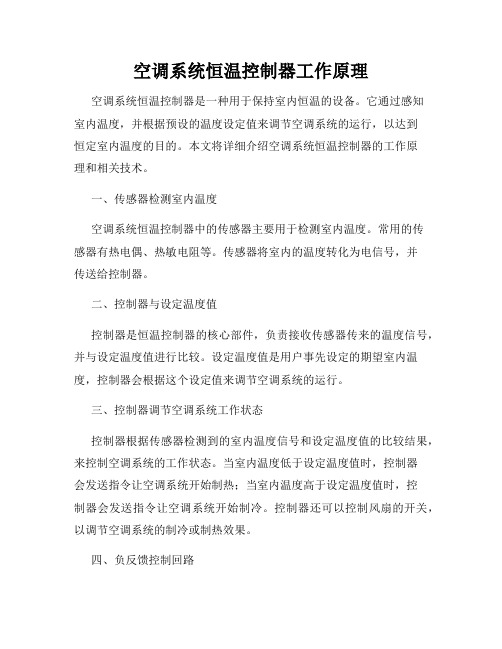 空调系统恒温控制器工作原理

空调系统恒温控制器是一种用于保持室内恒温的设备。它通过感知室内温度，并根据预设的温度设定值来调节空调系统的运行，以达到恒定室内温度的目的。本文将详细介绍空调系统恒温控制器的工作原理和相关技术。

一、传感器检测室内温度

空调系统恒温控制器中的传感器主要用于检测室内温度。常用的传感器有热电偶、热敏电阻等。传感器将室内的温度转化为电信号，并传送给控制器。

二、控制器与设定温度值

控制器是恒温控制器的核心部件，负责接收传感器传来的温度信号，并与设定温度值进行比较。设定温度值是用户事先设定的期望室内温度，控制器会根据这个设定值来调节空调系统的运行。

三、控制器调节空调系统工作状态

控制器根据传感器检测到的室内温度信号和设定温度值的比较结果，来控制空调系统的工作状态。当室内温度低于设定温度值时，控制器会发送指令让空调系统开始制热；当室内温度高于设定温度值时，控制器会发送指令让空调系统开始制冷。控制器还可以控制风扇的开关，以调节空调系统的制冷或制热效果。

四、负反馈控制回路